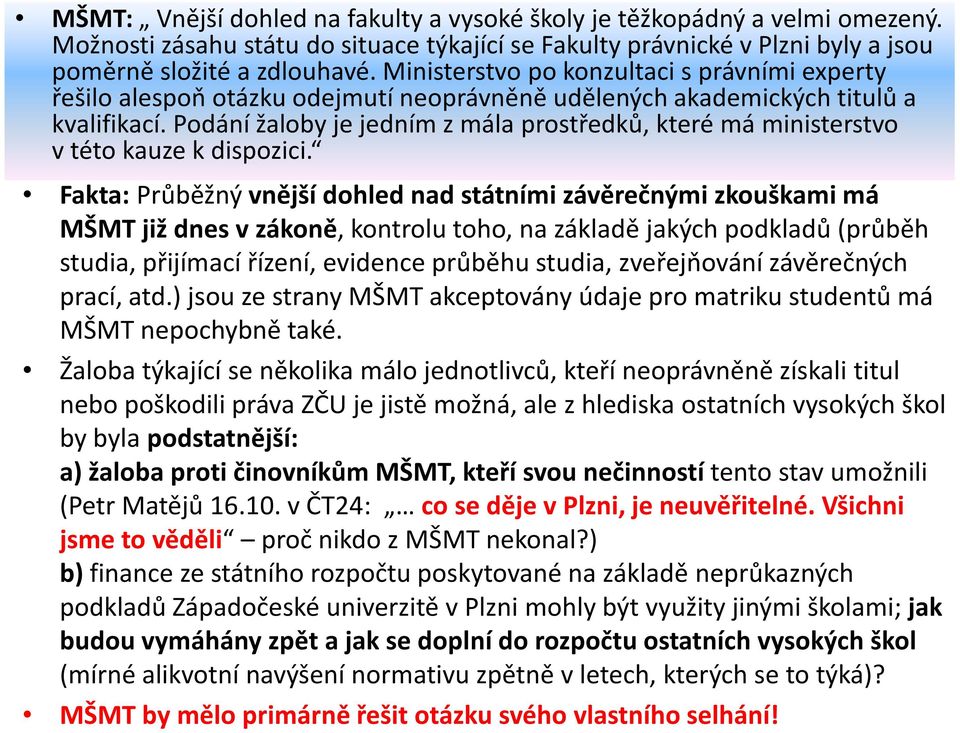 • MŠMT: „ Vnější dohled na fakulty a vysoké školy je těžkopádný a velmi omezený. Možnosti zásahu státu do situace týkající se Fakulty právnické v Plzni byly a jsou poměrně složité a zdlouhavé. Ministerstvo po konzultaci s právními experty řešilo alespoň otázku odejmutí neoprávněně udělených akademických titulů a kvalifikací. Podání žaloby je jedním z mála prostředků, které má ministerstvo v této kauze k dispozici.“

• Fakta: Průběžný vnější dohled nad státními závěrečnými zkouškami má MŠMT již dnes v zákoně, kontrolu toho, na základě jakých podkladů (průběh studia, přijímací řízení, evidence průběhu studia, zveřejňování závěrečných prací, atd.) jsou ze strany MŠMT akceptovány údaje pro matriku studentů má MŠMT nepochybně také.

• Žaloba týkající se několika málo jednotlivců, kteří neoprávněně získali titul nebo poškodili práva ZČU je jistě možná, ale z hlediska ostatních vysokých škol by byla podstatnější:
a) žaloba proti činovníkům MŠMT, kteří svou nečinností tento stav umožnili (Petr Matějů 16.10. v ČT24: „… co se děje v Plzni, je neuvěřitelné. Všichni jsme to věděli“ – proč nikdo z MŠMT nekonal?)
b) finance ze státního rozpočtu poskytované na základě neprůkazných podkladů Západočeské univerzitě v Plzni mohly být využity jinými školami; jak budou vymáhány zpět a jak se doplní do rozpočtu ostatních vysokých škol (mírné alikvotní navýšení normativu zpětně v letech, kterých se to týká)?

• MŠMT by mělo primárně řešit otázku svého vlastního selhání!